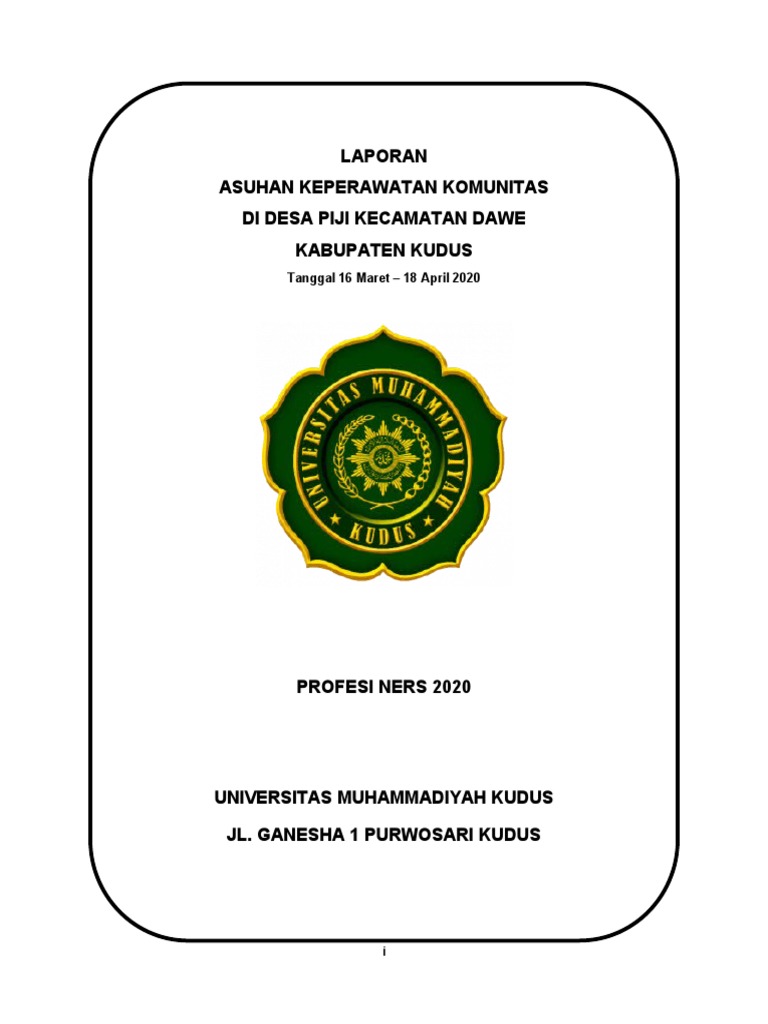 LAPORAN
ASUHAN KEPERAWATAN KOMUNITAS
DI DESA PIJI KECAMATAN DAWE
KABUPATEN KUDUS
Tanggal 16 Maret – 18 April 2020

UNIVERSITAS MUHAMMADIYAH
KUDUS

PROFESI NERS 2020

UNIVERSITAS MUHAMMADIYAH KUDUS
JL. GANESHA 1 PURWOSARI KUDUS

i